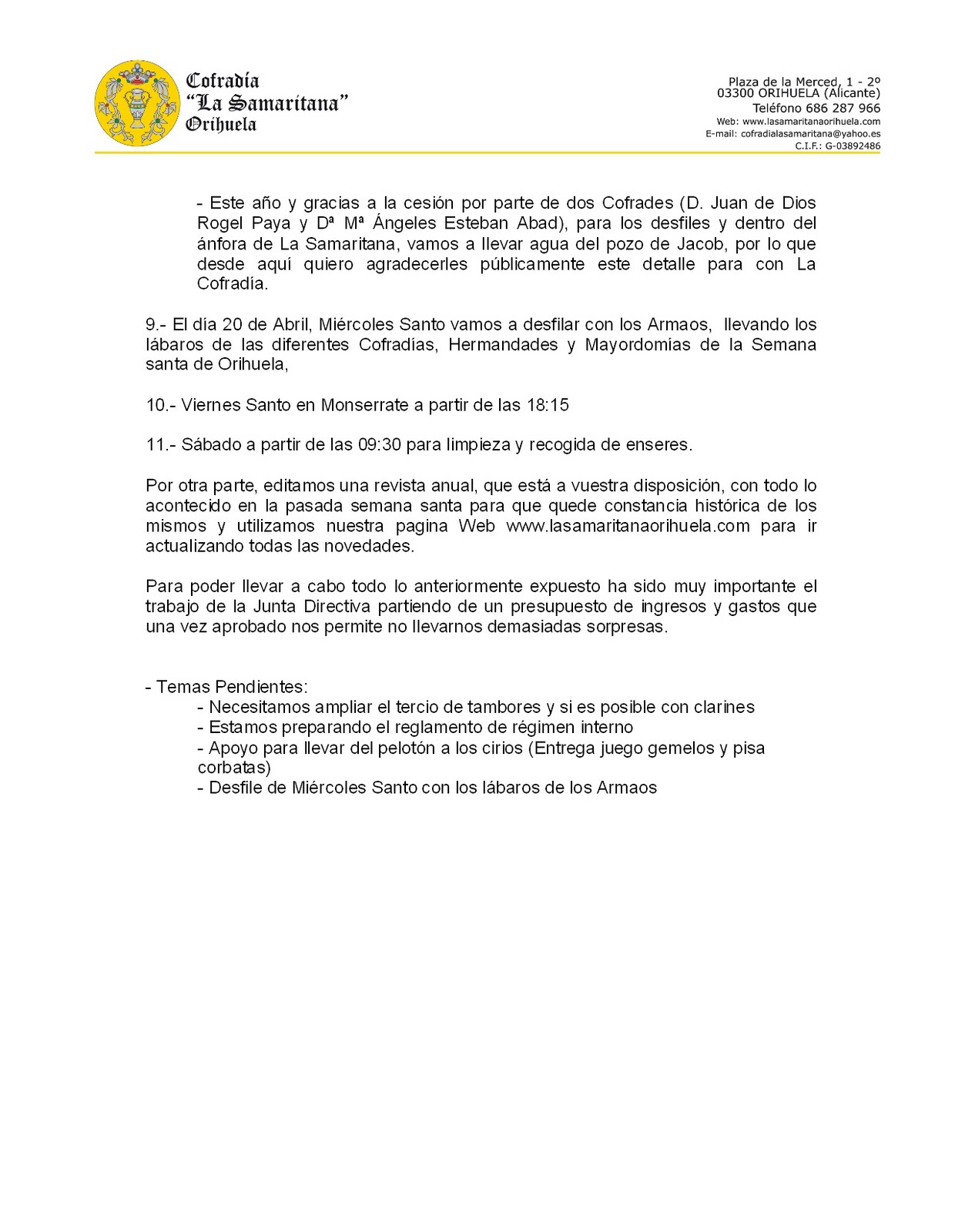 Cofradía
"La Samaritana"
Orihuela

Plaza de la Merced, 1 - 2º
03300 ORIHUELA (Alicante)
Teléfono 686 287 966
Web: www.lasamaritanaorihuela.com
E-mail: cofradialasamaritana@yahoo.es
C.I.F.: G-03892486

- Este año y gracias a la cesión por parte de dos Cofrades (D. Juan de Dios Rogel Paya y Dª Mª Ángeles Esteban Abad), para los desfiles y dentro del ánfora de La Samaritana, vamos a llevar agua del pozo de Jacob, por lo que desde aquí quiero agradecerles públicamente este detalle para con La Cofradía.

9.- El día 20 de Abril, Miércoles Santo vamos a desfilar con los Armaos, llevando los lábaros de las diferentes Cofradías, Hermandades y Mayordomías de la Semana santa de Orihuela,

10.- Viernes Santo en Monserrate a partir de las 18:15

11.- Sábado a partir de las 09:30 para limpieza y recogida de enseres.

Por otra parte, editamos una revista anual, que está a vuestra disposición, con todo lo acontecido en la pasada semana santa para que quede constancia histórica de los mismos y utilizamos nuestra pagina Web www.lasamaritanaorihuela.com para ir actualizando todas las novedades.

Para poder llevar a cabo todo lo anteriormente expuesto ha sido muy importante el trabajo de la Junta Directiva partiendo de un presupuesto de ingresos y gastos que una vez aprobado nos permite no llevarnos demasiadas sorpresas.

- Temas Pendientes:
- Necesitamos ampliar el tercio de tambores y si es posible con clarines
- Estamos preparando el reglamento de régimen interno
- Apoyo para llevar del pelotón a los cirios (Entrega juego gemelos y pisa corbatas)
- Desfile de Miércoles Santo con los lábaros de los Armaos